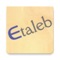 Etaleb